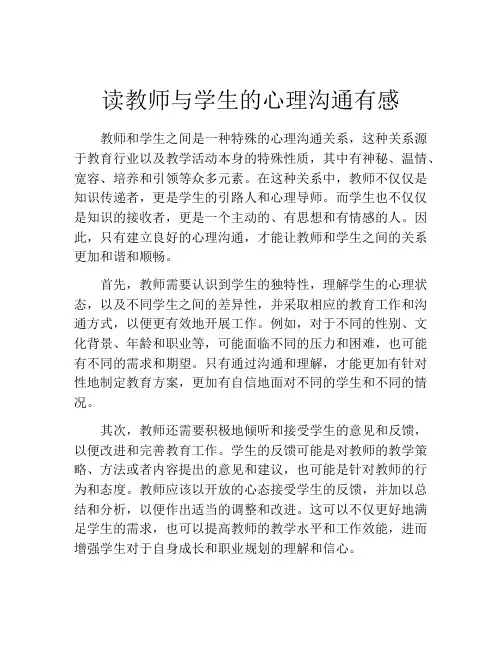 读教师与学生的心理沟通有感

教师和学生之间是一种特殊的心理沟通关系，这种关系源于教育行业以及教学活动本身的特殊性质，其中有神秘、温情、宽容、培养和引领等众多元素。在这种关系中，教师不仅仅是知识传递者，更是学生的引路人和心理导师。而学生也不仅仅是知识的接收者，更是一个主动的、有思想和有情感的人。因此，只有建立良好的心理沟通，才能让教师和学生之间的关系更加和谐和顺畅。

首先，教师需要认识到学生的独特性，理解学生的心理状态，以及不同学生之间的差异性，并采取相应的教育工作和沟通方式，以便更有效地开展工作。例如，对于不同的性别、文化背景、年龄和职业等，可能面临不同的压力和困难，也可能有不同的需求和期望。只有通过沟通和理解，才能更加有针对性地制定教育方案，更加有自信地面对不同的学生和不同的情况。

其次，教师还需要积极地倾听和接受学生的意见和反馈，以便改进和完善教育工作。学生的反馈可能是对教师的教学策略、方法或者内容提出的意见和建议，也可能是针对教师的行为和态度。教师应该以开放的心态接受学生的反馈，并加以总结和分析，以便作出适当的调整和改进。这可以不仅更好地满足学生的需求，也可以提高教师的教学水平和工作效能，进而增强学生对于自身成长和职业规划的理解和信心。